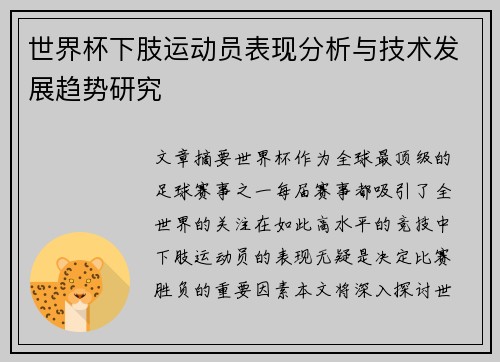 世界杯下肢运动员表现分析与技术发展趋势研究

文章摘要世界杯作为全球最顶级的足球赛事之一每届赛事都吸引了全世界的关注在如此高水平的竞技中下肢运动员的表现无疑是决定比赛胜负的重要因素本文将深入探讨世